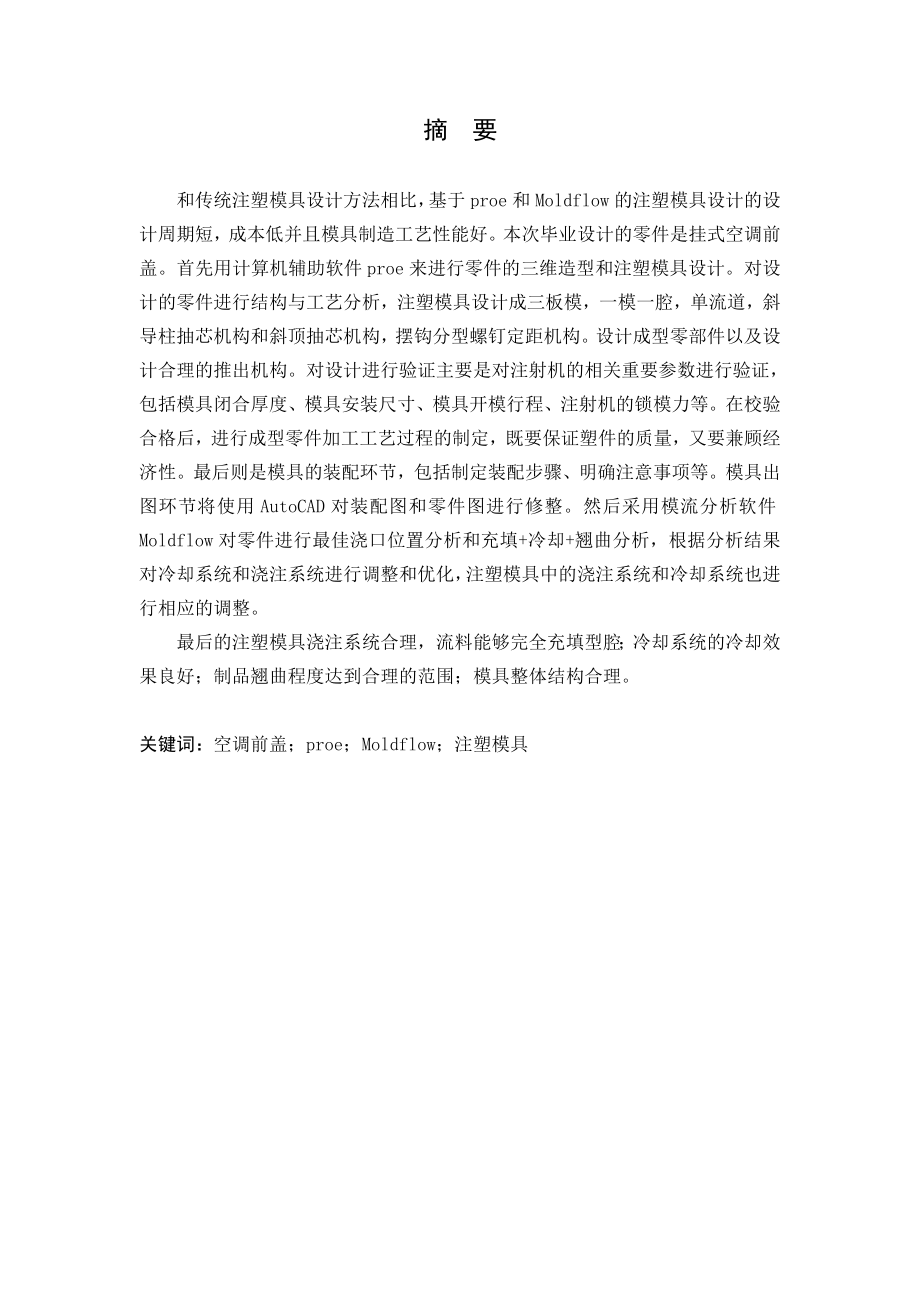 摘 要

和传统注塑模具设计方法相比，基于 proe 和 Moldflow 的注塑模具设计的设计周期短，成本低并且模具制造工艺性能好。本次毕业设计的零件是挂式空调前盖。首先用计算机辅助软件 proe 来进行零件的三维造型和注塑模具设计。对设计的零件进行结构与工艺分析，注塑模具设计成三板模，一模一腔，单流道，斜导柱抽芯机构和斜顶抽芯机构，摆钩分型螺钉定距机构。设计成型零部件以及设计合理的推出机构。对设计进行验证主要是对注射机的相关重要参数进行验证，包括模具闭合厚度、模具安装尺寸、模具开模行程、注射机的锁模力等。在校验合格后，进行成型零件加工工艺过程的制定，既要保证塑件的质量，又要兼顾经济性。最后则是模具的装配环节，包括制定装配步骤、明确注意事项等。模具出图环节将使用 AutoCAD 对装配图和零件图进行修整。然后采用模流分析软件 Moldflow 对零件进行最佳浇口位置分析和充填+冷却+翘曲分析，根据分析结果对冷却系统和浇注系统进行调整和优化，注塑模具中的浇注系统和冷却系统也进行相应的调整。

最后的注塑模具浇注系统合理，流料能够完全充填型腔；冷却系统的冷却效果良好；制品翘曲程度达到合理的范围；模具整体结构合理。

关键词：空调前盖；proe；Moldflow；注塑模具